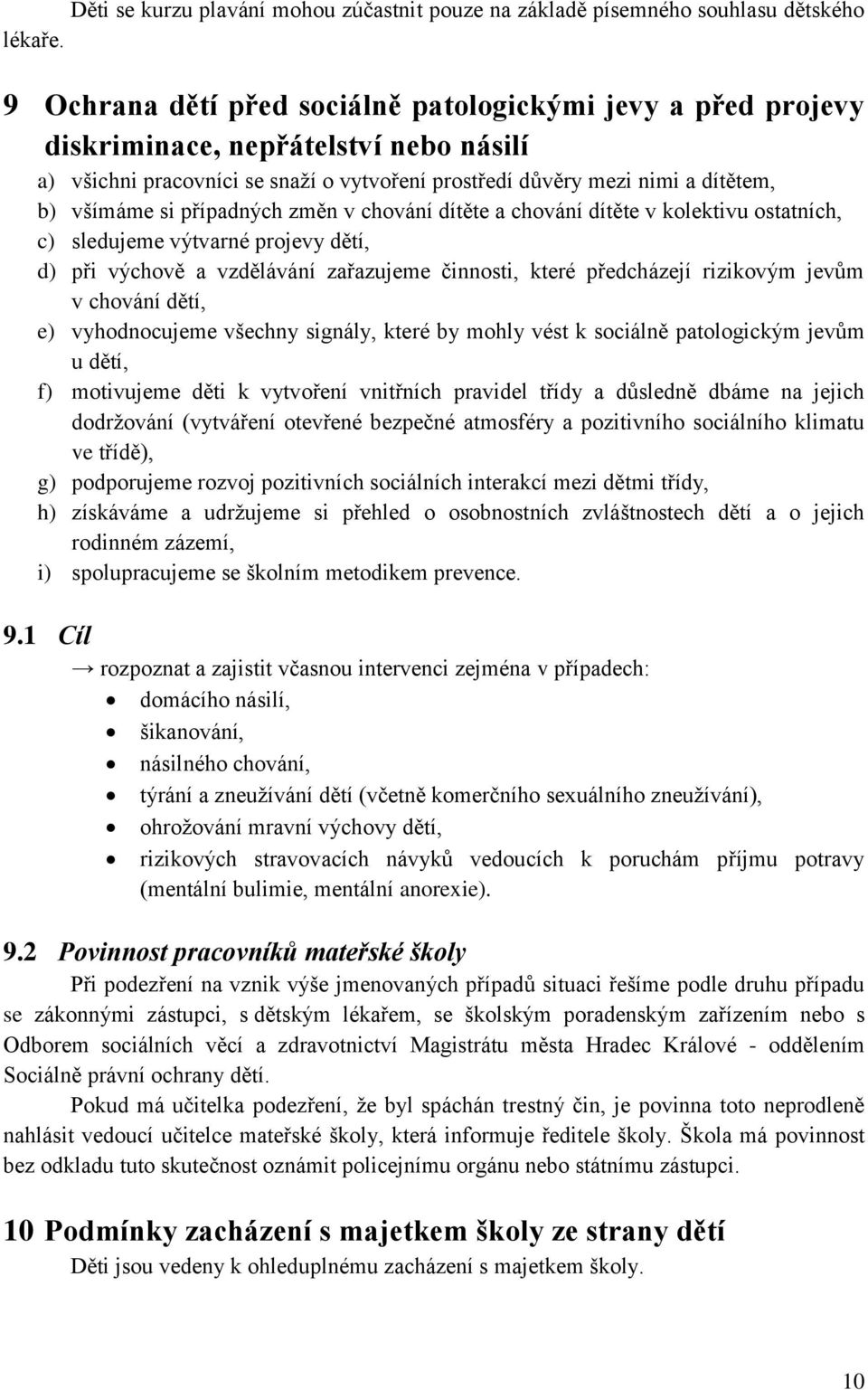 Děti se kurzu plavání mohou zúčastnit pouze na základě písemného souhlasu dětského lékaře.

9 Ochrana dětí před sociálně patologickými jevy a před projevy diskriminace, nepřátelství nebo násilí

a) všichni pracovníci se snaží o vytvoření prostředí důvěry mezi nimi a dítětem,
b) všímáme si případných změn v chování dítěte a chování dítěte v kolektivu ostatních,
c) sledujeme výtvarné projevy dětí,
d) při výchově a vzdělávání zařazujeme činnosti, které předcházejí rizikovým jevům v chování dětí,
e) vyhodnocujeme všechny signály, které by mohly vést k sociálně patologickým jevům u dětí,
f) motivujeme děti k vytvoření vnitřních pravidel třídy a důsledně dbáme na jejich dodržování (vytváření otevřené bezpečné atmosféry a pozitivního sociálního klimatu ve třídě),
g) podporujeme rozvoj pozitivních sociálních interakcí mezi dětmi třídy,
h) získáváme a udržujeme si přehled o osobnostních zvláštnostech dětí a o jejich rodinném zázemí,
i) spolupracujeme se školním metodikem prevence.

9.1 Cíl

→ rozpoznat a zajistit včasnou intervenci zejména v případech:
• domácího násilí,
• šikanování,
• násilného chování,
• týrání a zneužívání dětí (včetně komerčního sexuálního zneužívání),
• ohrožování mravní výchovy dětí,
• rizikových stravovacích návyků vedoucích k poruchám příjmu potravy (mentální bulimie, mentální anorexie).

9.2 Povinnost pracovníků mateřské školy

Při podezření na vznik výše jmenovaných případů situaci řešíme podle druhu případu se zákonnými zástupci, s dětským lékařem, se školským poradenským zařízením nebo s Odborem sociálních věcí a zdravotnictví Magistrátu města Hradec Králové - oddělením Sociálně právní ochrany dětí.

Pokud má učitelka podezření, že byl spáchán trestný čin, je povinna toto neprodleně nahlásit vedoucí učitelce mateřské školy, která informuje ředitele školy. Škola má povinnost bez odkladu tuto skutečnost oznámit policejnímu orgánu nebo státnímu zástupci.

10 Podmínky zacházení s majetkem školy ze strany dětí

Děti jsou vedeny k ohleduplnému zacházení s majetkem školy.

10